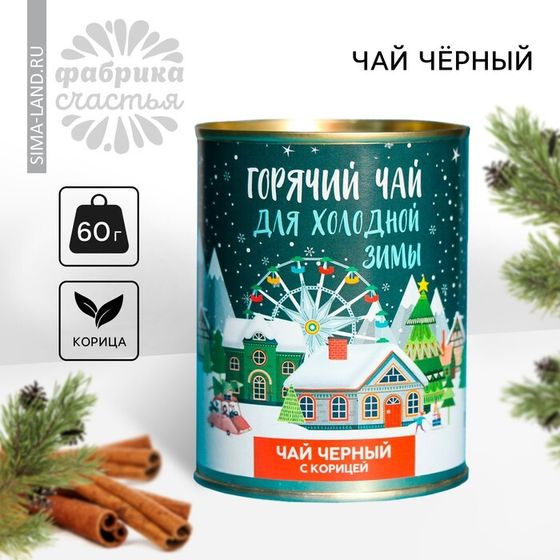 SIMA-LAND.RU

фабрика счастья

ЧАЙ ЧЁРНЫЙ

60г

КОРИЦА

ГОРЯЧИЙ ЧАЙ ДЛЯ ХОЛОДНОЙ ЗИМЫ

ЧАЙ ЧЕРНЫЙ
С КОРИЦЕЙ